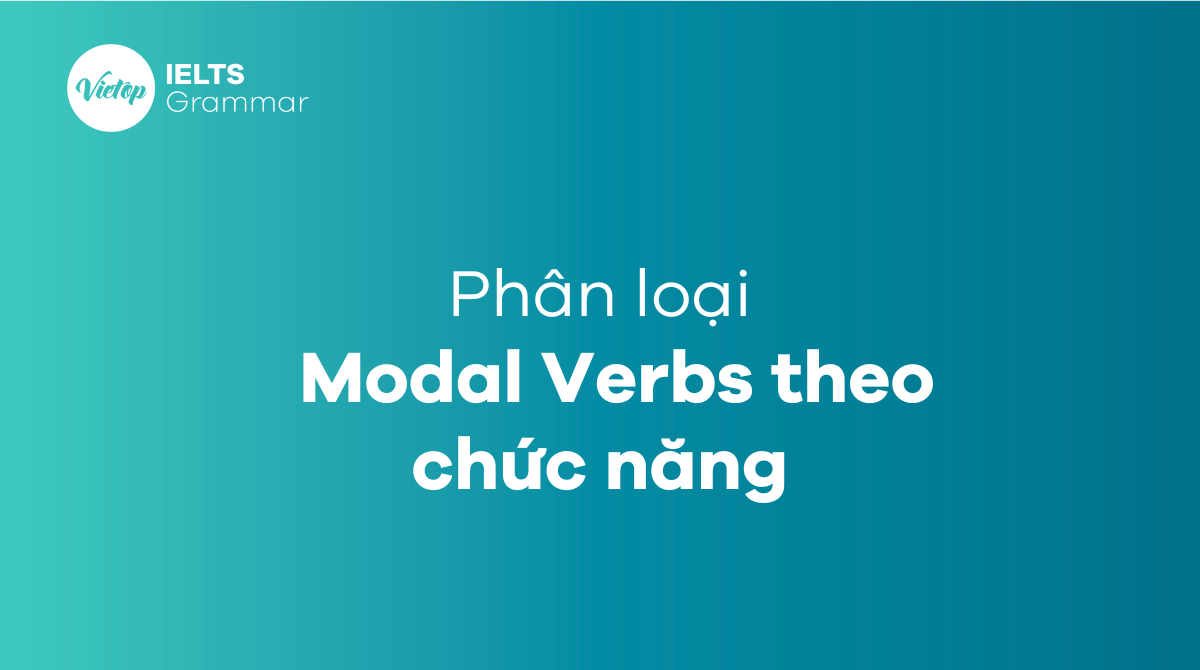 Vietop
IELTS
Grammar

Phân loại
Modal Verbs theo chức năng